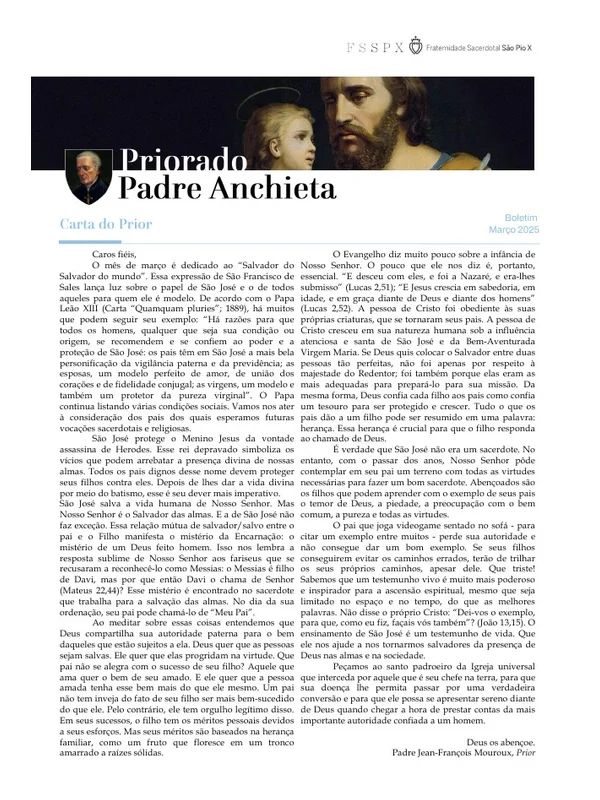 FSSPX Fraternidade Sacerdotal São Pio X

Priorado Padre Anchieta

Carta do Prior

Boletim
Março 2025

Caros fiéis,

O mês de março é dedicado ao "Salvador do Salvador do mundo". Essa expressão de São Francisco de Sales lança luz sobre o papel de São José e o de todos aqueles para quem ele é modelo. De acordo com o Papa Leão XIII (Carta "Quamquam pluries"; 1889), há muitos que podem seguir seu exemplo: "Há razões para que todos os homens, qualquer que seja sua condição ou origem, se recomendem e se confiem ao poder e a proteção de São José: os pais têm em São José a mais bela personificação da vigilância paterna e da previdência; as esposas, um modelo perfeito de amor, de união dos corações e de fidelidade conjugal; as virgens, um modelo e também um protetor da pureza virginal". O Papa continua listando várias condições sociais. Vamos nos ater à consideração dos pais dos quais esperamos futuras vocações sacerdotais e religiosas.

São José protege o Menino Jesus da vontade assassina de Herodes. Esse rei depravado simboliza os vícios que podem arrebatar a presença divina de nossas almas. Todos os pais dignos desse nome devem proteger seus filhos contra eles. Depois de lhes dar a vida divina por meio do batismo, esse é seu dever mais imperativo. São José salva a vida humana de Nosso Senhor. Mas Nosso Senhor é o Salvador das almas. E a de São José não faz exceção. Essa relação mútua de salvador/salvo entre o pai e o Filho manifesta o mistério da Encarnação: o mistério de um Deus feito homem. Isso nos lembra a resposta sublime de Nosso Senhor aos fariseus que se recusaram a reconhecê-lo como Messias: o Messias é filho de Davi, mas por que então Davi o chama de Senhor (Mateus 22,44)? Esse mistério é encontrado no sacerdote que trabalha para a salvação das almas. No dia da sua ordenação, seu pai pode chamá-lo de "Meu Pai".

Ao meditar sobre essas coisas entendemos que Deus compartilha sua autoridade paterna para o bem daqueles que estão sujeitos a ela. Deus quer que as pessoas sejam salvas. Ele quer que elas progridam na virtude. Que pai não se alegra com o sucesso de seu filho? Aquele que ama quer o bem de seu amado. E ele quer que a pessoa amada tenha esse bem mais do que ele mesmo. Um pai não tem inveja do fato de seu filho ser mais bem-sucedido do que ele. Pelo contrário, ele tem orgulho legítimo disso. Em seus sucessos, o filho tem os méritos pessoais devidos a seus esforços. Mas seus méritos são baseados na herança familiar, como um fruto que floresce em um tronco amarrado a raízes sólidas.

O Evangelho diz muito pouco sobre a infância de Nosso Senhor. O pouco que ele nos diz é, portanto, essencial. "E desceu com eles, e foi a Nazaré, e era-lhes submisso" (Lucas 2,51); "E Jesus crescia em sabedoria, em idade, e em graça diante de Deus e diante dos homens" (Lucas 2,52). A pessoa de Cristo foi obediente às suas próprias criaturas, que se tornaram seus pais. A pessoa de Cristo cresceu em sua natureza humana sob a influência atenciosa e santa de São José e da Bem-Aventurada Virgem Maria. Se Deus quis colocar o Salvador entre duas pessoas tão perfeitas, não foi apenas por respeito à majestade do Redentor; foi também porque elas eram as mais adequadas para prepará-lo para sua missão. Da mesma forma, Deus confia cada filho aos pais como confia um tesouro para ser protegido e crescer. Tudo o que os pais dão a um filho pode ser resumido em uma palavra: herança. Essa herança é crucial para que o filho responda ao chamado de Deus.

É verdade que São José não era um sacerdote. No entanto, com o passar dos anos, Nosso Senhor pôde contemplar em seu pai um terreno com todas as virtudes necessárias para fazer um bom sacerdote. Abençoados são os filhos que podem aprender com o exemplo de seus pais o temor de Deus, a piedade, a preocupação com o bem comum, a pureza e todas as virtudes.

O pai que joga videogame sentado no sofá - para citar um exemplo entre muitos - perde sua autoridade e não consegue dar um bom exemplo. Se seus filhos conseguirem evitar os caminhos errados, terão de trilhar os seus próprios caminhos, apesar dele. Que triste! Sabemos que um testemunho vivo é muito mais poderoso e inspirador para a ascensão espiritual, mesmo que seja limitado no espaço e no tempo, do que as melhores palavras. Não disse o próprio Cristo: "Dei-vos o exemplo, para que, como eu fiz, façais vós também"? (João 13,15). O ensinamento de São José é um testemunho de vida. Que ele nos ajude a nos tornarmos salvadores da presença de Deus nas almas e na sociedade.

Peçamos ao santo padroeiro da Igreja universal que interceda por aquele que é seu chefe na terra, para que sua doença lhe permita passar por uma verdadeira conversão e para que ele possa se apresentar sereno diante de Deus quando chegar a hora de prestar contas da mais importante autoridade confiada a um homem.

Deus os abençoe.
Padre Jean-François Mouroux, Prior